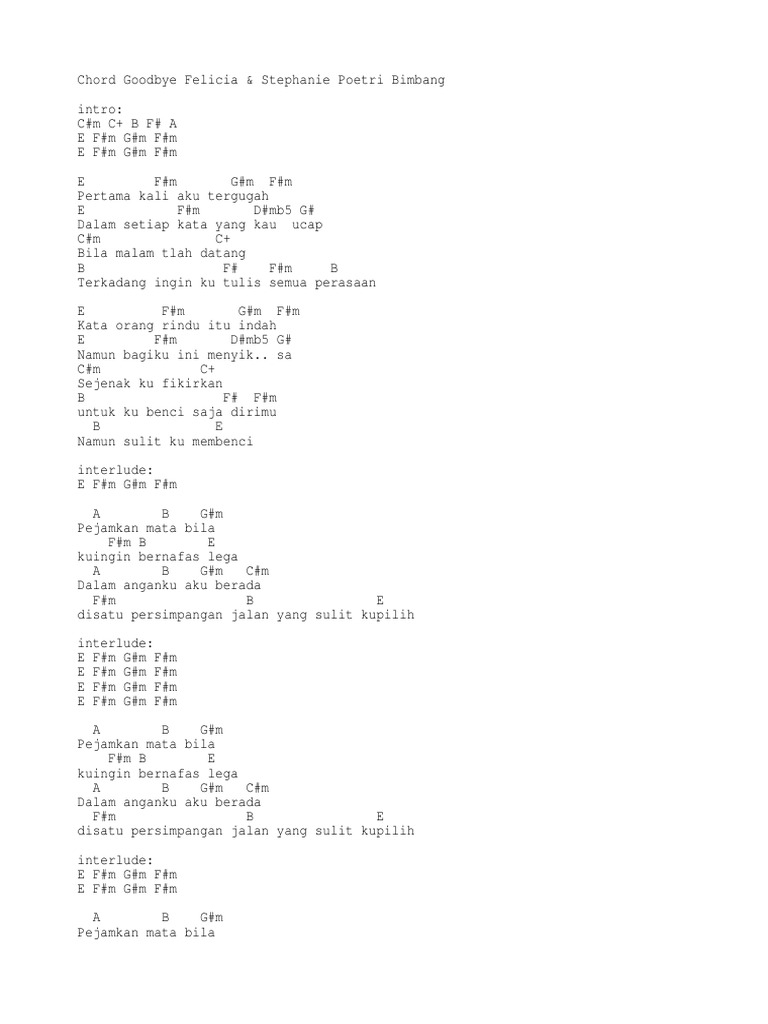 Chord Goodbye Felicia & Stephanie Poetri Bimbang

intro:
C#m C+ B F# A
E F#m G#m F#m
E F#m G#m F#m

E F#m G#m F#m
Pertama kali aku tergugah
E F#m D#mb5 G#
Dalam setiap kata yang kau ucap
C#m C+
Bila malam tlah datang
B F# F#m B
Terkadang ingin ku tulis semua perasaan

E F#m G#m F#m
Kata orang rindu itu indah
E F#m D#mb5 G#
Namun bagiku ini menyik.. sa
C#m C+
Sejenak ku fikirkan
B F# F#m
untuk ku benci saja dirimu
B E
Namun sulit ku membenci

interlude:
E F#m G#m F#m

A B G#m
Pejamkan mata bila
F#m B E
kuingin bernafas lega
A B G#m C#m
Dalam anganku aku berada
F#m B E
disatu persimpangan jalan yang sulit kupilih

interlude:
E F#m G#m F#m
E F#m G#m F#m
E F#m G#m F#m
E F#m G#m F#m

A B G#m
Pejamkan mata bila
F#m B E
kuingin bernafas lega
A B G#m C#m
Dalam anganku aku berada
F#m B E
disatu persimpangan jalan yang sulit kupilih

interlude:
E F#m G#m F#m
E F#m G#m F#m

A B G#m
Pejamkan mata bila